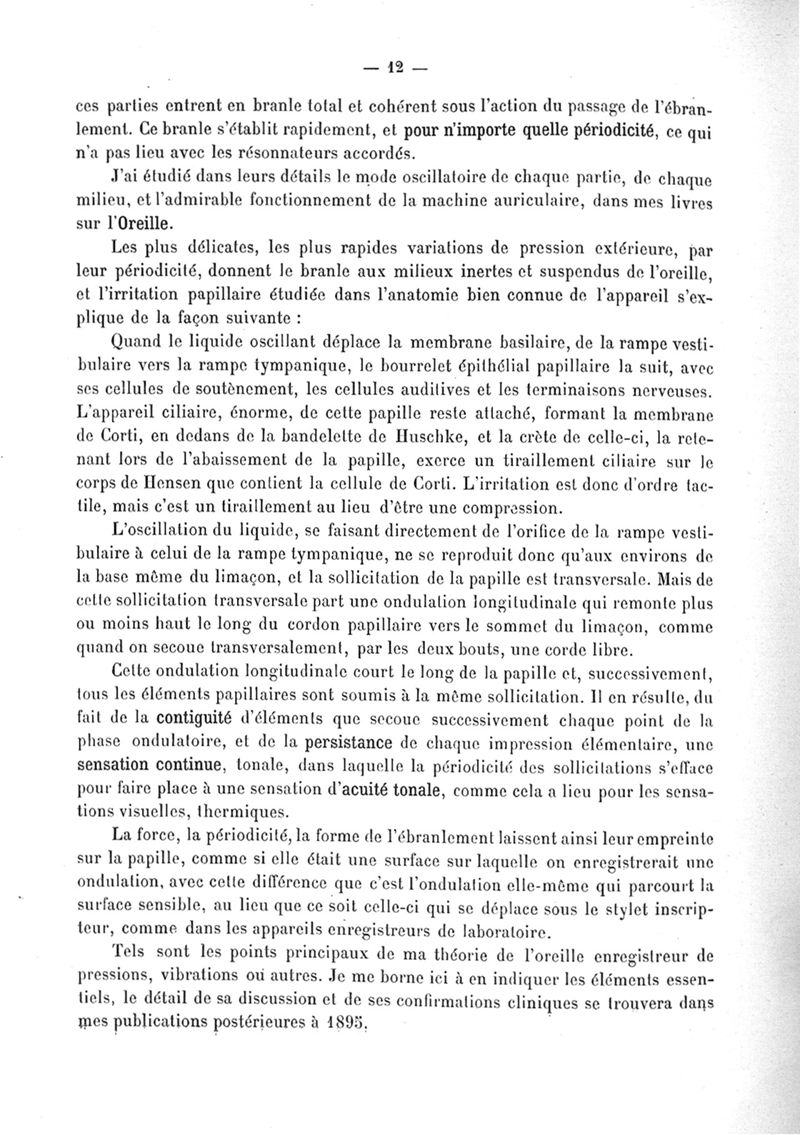 — 12 —

ces parties entrent en branle total et cohérent sous l'action du passage de l'ébranlement. Ce branle s'établit rapidement, et pour n'importe quelle périodicité, ce qui n'a pas lieu avec les résonnateurs accordés.

J'ai étudié dans leurs détails le mode oscillatoire de chaque partie, de chaque milieu, et l'admirable fonctionnement de la machine auriculaire, dans mes livres sur l'Oreille.

Les plus délicates, les plus rapides variations de pression extérieure, par leur périodicité, donnent le branle aux milieux inertes et suspendus de l'oreille, et l'irritation papillaire étudiée dans l'anatomie bien connue de l'appareil s'explique de la façon suivante :

Quand le liquide oscillant déplace la membrane basilaire, de la rampe vestibulaire vers la rampe tympanique, le bourrelet épithélial papillaire la suit, avec ses cellules de soutènement, les cellules auditives et les terminaisons nerveuses. L'appareil ciliaire, énorme, de cette papille reste attaché, formant la membrane de Corti, en dedans de la bandelette de Huschke, et la crète de celle-ci, la retenant lors de l'abaissement de la papille, exerce un tiraillement ciliaire sur le corps de Hensen que contient la cellule de Corti. L'irritation est donc d'ordre tactile, mais c'est un tiraillement au lieu d'être une compression.

L'oscillation du liquide, se faisant directement de l'orifice de la rampe vestibulaire à celui de la rampe tympanique, ne se reproduit donc qu'aux environs de la base même du limaçon, et la sollicitation de la papille est transversale. Mais de cette sollicitation transversale part une ondulation longitudinale qui remonte plus ou moins haut le long du cordon papillaire vers le sommet du limaçon, comme quand on secoue transversalement, par les deux bouts, une corde libre.

Cette ondulation longitudinale court le long de la papille et, successivement, tous les éléments papillaires sont soumis à la même sollicitation. Il en résulte, du fait de la contiguité d'éléments que secoue successivement chaque point de la phase ondulatoire, et de la persistance de chaque impression élémentaire, une sensation continue, tonale, dans laquelle la périodicité des sollicitations s'efface pour faire place à une sensation d'acuité tonale, comme cela a lieu pour les sensations visuelles, thermiques.

La force, la périodicité, la forme de l'ébranlement laissent ainsi leur empreinte sur la papille, comme si elle était une surface sur laquelle on enregistrerait une ondulation, avec cette différence que c'est l'ondulation elle-même qui parcourt la surface sensible, au lieu que ce soit celle-ci qui se déplace sous le stylet inscripteur, comme dans les appareils enregistreurs de laboratoire.

Tels sont les points principaux de ma théorie de l'oreille enregistreur de pressions, vibrations ou autres. Je me borne ici à en indiquer les éléments essentiels, le détail de sa discussion et de ses confirmations cliniques se trouvera dans mes publications postérieures à 1895.